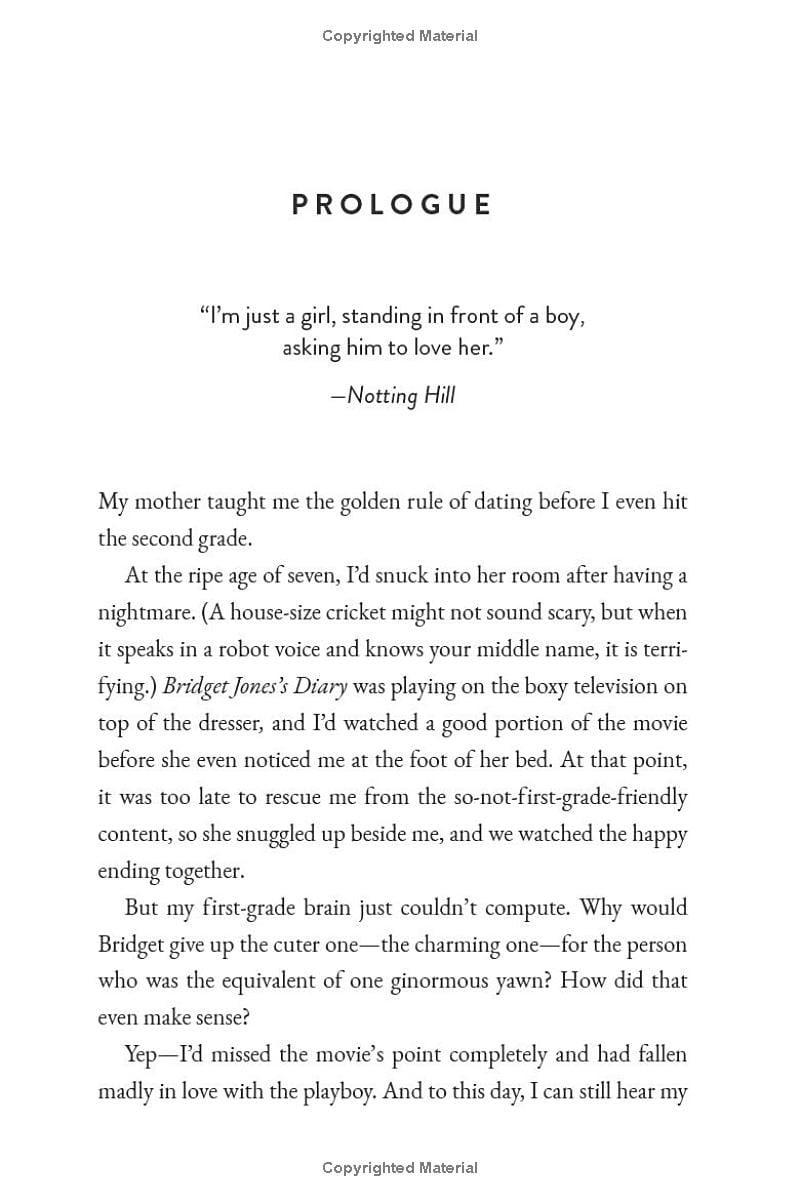 Copyrighted Material

PROLOGUE

"I'm just a girl, standing in front of a boy, asking him to love her."

—Notting Hill

My mother taught me the golden rule of dating before I even hit the second grade.

At the ripe age of seven, I'd snuck into her room after having a nightmare. (A house-size cricket might not sound scary, but when it speaks in a robot voice and knows your middle name, it is terrifying.) Bridget Jones's Diary was playing on the boxy television on top of the dresser, and I'd watched a good portion of the movie before she even noticed me at the foot of her bed. At that point, it was too late to rescue me from the so-not-first-grade-friendly content, so she snuggled up beside me, and we watched the happy ending together.

But my first-grade brain just couldn't compute. Why would Bridget give up the cuter one—the charming one—for the person who was the equivalent of one ginormous yawn? How did that even make sense?

Yep—I'd missed the movie's point completely and had fallen madly in love with the playboy. And to this day, I can still hear my

Copyrighted Material